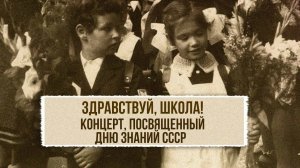 ЗДРАВСТВУЙ, ШКОЛА!
КОНЦЕРТ, ПОСВЯЩЕННЫЙ ДНЮ ЗНАНИЙ СССР